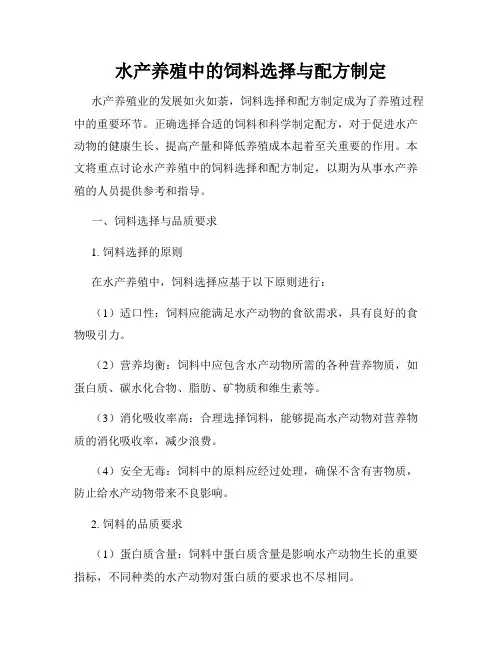 水产养殖中的饲料选择与配方制定

水产养殖业的发展如火如荼，饲料选择和配方制定成为了养殖过程中的重要环节。正确选择合适的饲料和科学制定配方，对于促进水产动物的健康生长、提高产量和降低养殖成本起着至关重要的作用。本文将重点讨论水产养殖中的饲料选择和配方制定，以期为从事水产养殖的人员提供参考和指导。

一、饲料选择与品质要求

1. 饲料选择的原则

在水产养殖中，饲料选择应基于以下原则进行：

（1）适口性：饲料应能满足水产动物的食欲需求，具有良好的食物吸引力。

（2）营养均衡：饲料中应包含水产动物所需的各种营养物质，如蛋白质、碳水化合物、脂肪、矿物质和维生素等。

（3）消化吸收率高：合理选择饲料，能够提高水产动物对营养物质的消化吸收率，减少浪费。

（4）安全无毒：饲料中的原料应经过处理，确保不含有害物质，防止给水产动物带来不良影响。

2. 饲料的品质要求

（1）蛋白质含量：饲料中蛋白质含量是影响水产动物生长的重要指标，不同种类的水产动物对蛋白质的要求也不尽相同。